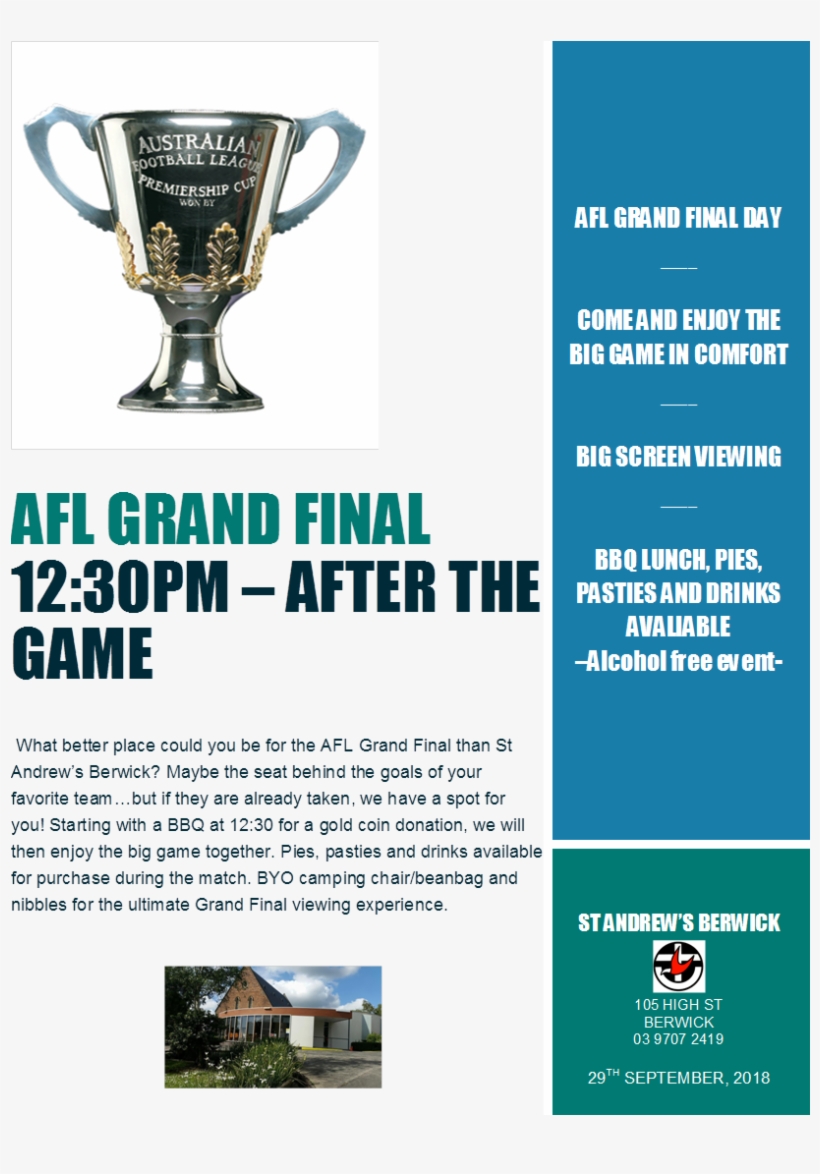 AUSTRALIAN
FOOTBALL LEAGUE
PREMIERSHIP CUP
WON BY

AFL GRAND FINAL
12:30PM – AFTER THE GAME

What better place could you be for the AFL Grand Final than St Andrew's Berwick? Maybe the seat behind the goals of your favorite team…but if they are already taken, we have a spot for you! Starting with a BBQ at 12:30 for a gold coin donation, we will then enjoy the big game together. Pies, pasties and drinks available for purchase during the match. BYO camping chair/beanbag and nibbles for the ultimate Grand Final viewing experience.

AFL GRAND FINAL DAY

COME AND ENJOY THE BIG GAME IN COMFORT

BIG SCREEN VIEWING

BBQ LUNCH, PIES, PASTIES AND DRINKS AVALIABLE
–Alcohol free event-

ST ANDREW'S BERWICK

105 HIGH ST
BERWICK
03 9707 2419

29$^{TH}$ SEPTEMBER, 2018